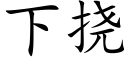 下挠